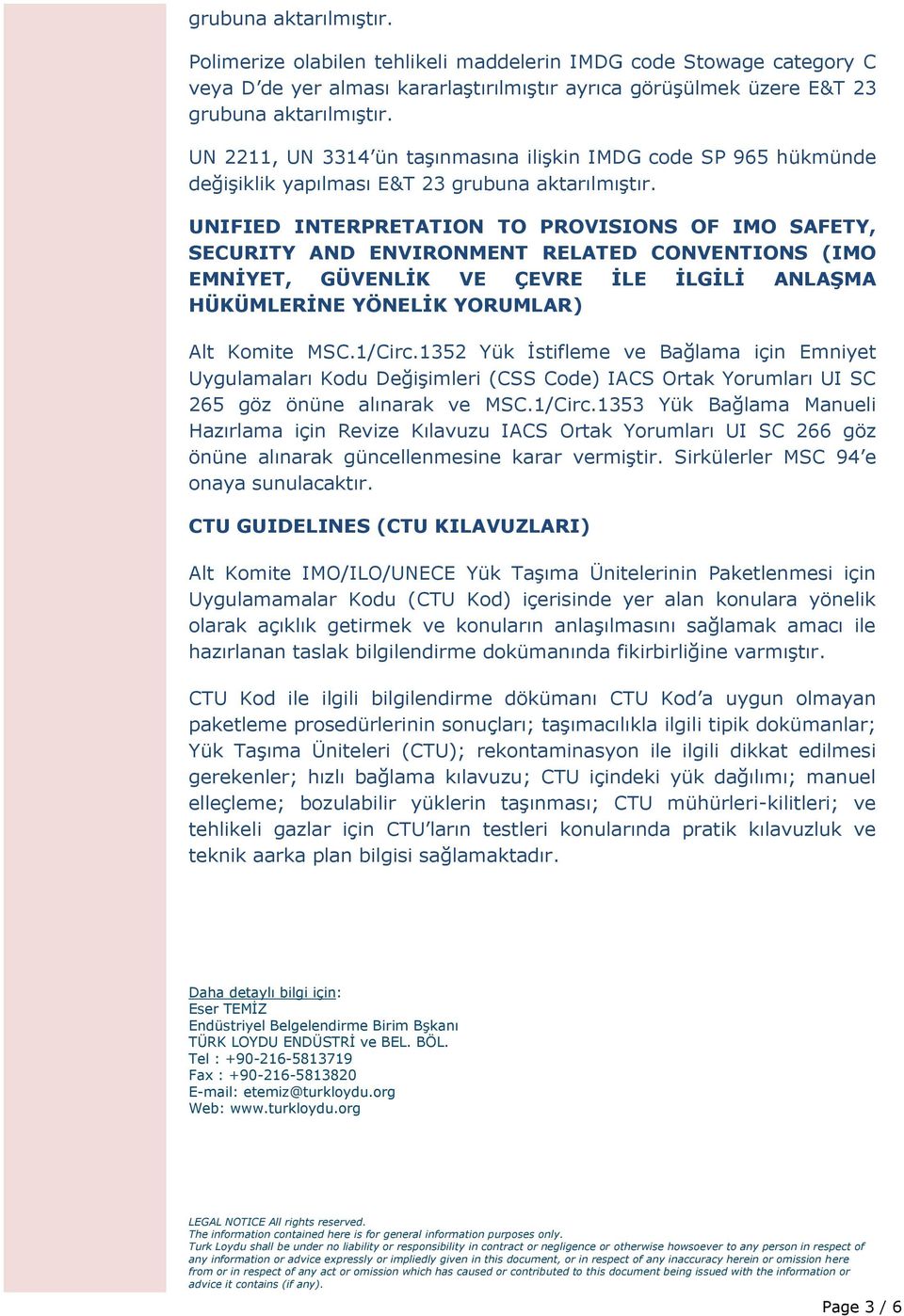 grubuna aktarılmıştır.

Polimerize olabilen tehlikeli maddelerin IMDG code Stowage category C veya D'de yer alması kararlaştırılmıştır ayrıca görüşülmek üzere E&T 23 grubuna aktarılmıştır.

UN 2211, UN 3314'ün taşınmasına ilişkin IMDG code SP 965 hükmünde değişiklik yapılması E&T 23 grubuna aktarılmıştır.

UNIFIED INTERPRETATION TO PROVISIONS OF IMO SAFETY, SECURITY AND ENVIRONMENT RELATED CONVENTIONS (IMO EMNİYET, GÜVENLİK VE ÇEVRE İLE İLGİLİ ANLAŞMA HÜKÜMLERİNE YÖNELİK YORUMLAR)

Alt Komite MSC.1/Circ.1352 Yük İstifleme ve Bağlama için Emniyet Uygulamaları Kodu Değişimleri (CSS Code) IACS Ortak Yorumları UI SC 265 göz önüne alınarak ve MSC.1/Circ.1353 Yük Bağlama Manueli Hazırlama için Revize Kılavuzu IACS Ortak Yorumları UI SC 266 göz önüne alınarak güncellenmesine karar vermiştir. Sirkülerler MSC 94'e onaya sunulacaktır.

CTU GUIDELINES (CTU KILAVUZLARI)

Alt Komite IMO/ILO/UNECE Yük Taşıma Ünitelerinin Paketlenmesi için Uygulamamalar Kodu (CTU Kod) içerisinde yer alan konulara yönelik olarak açıklık getirmek ve konuların anlaşılmasını sağlamak amacı ile hazırlanan taslak bilgilendirme dokümanında fikirbirliğine varmıştır.

CTU Kod ile ilgili bilgilendirme dökümanı CTU Kod'a uygun olmayan paketleme prosedürlerinin sonuçları; taşımacılıkla ilgili tipik dokümanlar; Yük Taşıma Üniteleri (CTU); rekontaminasyon ile ilgili dikkat edilmesi gerekenler; hızlı bağlama kılavuzu; CTU içindeki yük dağılımı; manuel elleçleme; bozulabilir yüklerin taşınması; CTU mühürleri-kilitleri; ve tehlikeli gazlar için CTU'ların testleri konularında pratik kılavuzluk ve teknik aarka plan bilgisi sağlamaktadır.

Daha detaylı bilgi için:
Eser TEMİZ
Endüstriyel Belgelendirme Birim Bşkanı
TÜRK LOYDU ENDÜSTRİ ve BEL. BÖL.
Tel : +90-216-5813719
Fax : +90-216-5813820
E-mail: etemiz@turkloydu.org
Web: www.turkloydu.org

LEGAL NOTICE All rights reserved.
The information contained here is for general information purposes only.
Turk Loydu shall be under no liability or responsibility in contract or negligence or otherwise howsoever to any person in respect of any information or advice expressly or impliedly given in this document, or in respect of any inaccuracy herein or omission here from or in respect of any act or omission which has caused or contributed to this document being issued with the information or advice it contains (if any).

Page 3 / 6